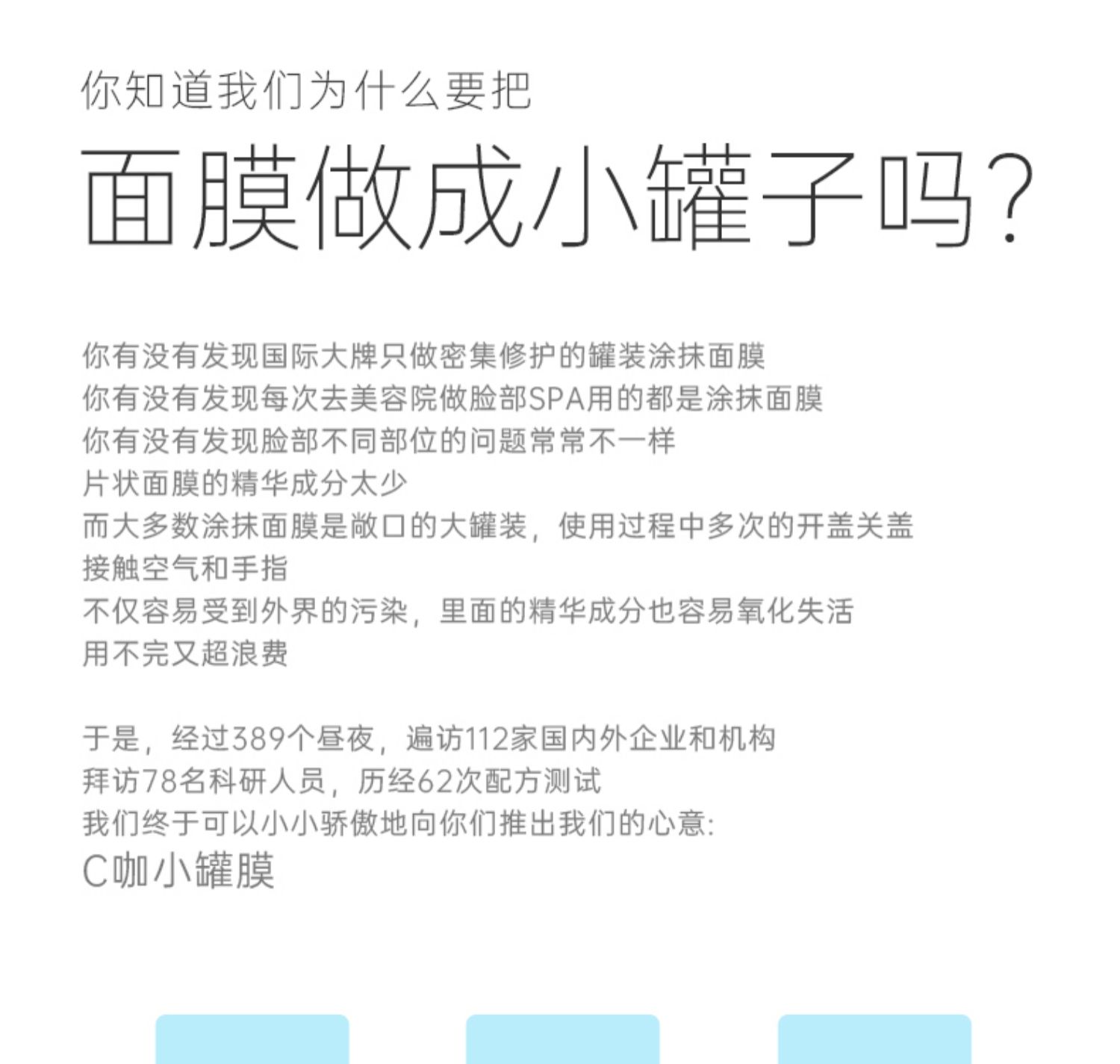 你知道我们为什么要把

面膜做成小罐子吗?

你有没有发现国际大牌只做密集修护的罐装涂抹面膜
你有没有发现每次去美容院做脸部SPA用的都是涂抹面膜
你有没有发现脸部不同部位的问题常常不一样
片状面膜的精华成分太少
而大多数涂抹面膜是敞口的大罐装，使用过程中多次的开盖关盖
接触空气和手指
不仅容易受到外界的污染，里面的精华成分也容易氧化失活
用不完又超浪费

于是，经过389个昼夜，遍访112家国内外企业和机构
拜访78名科研人员，历经62次配方测试
我们终于可以小小骄傲地向你们推出我们的心意:
C咖小罐膜